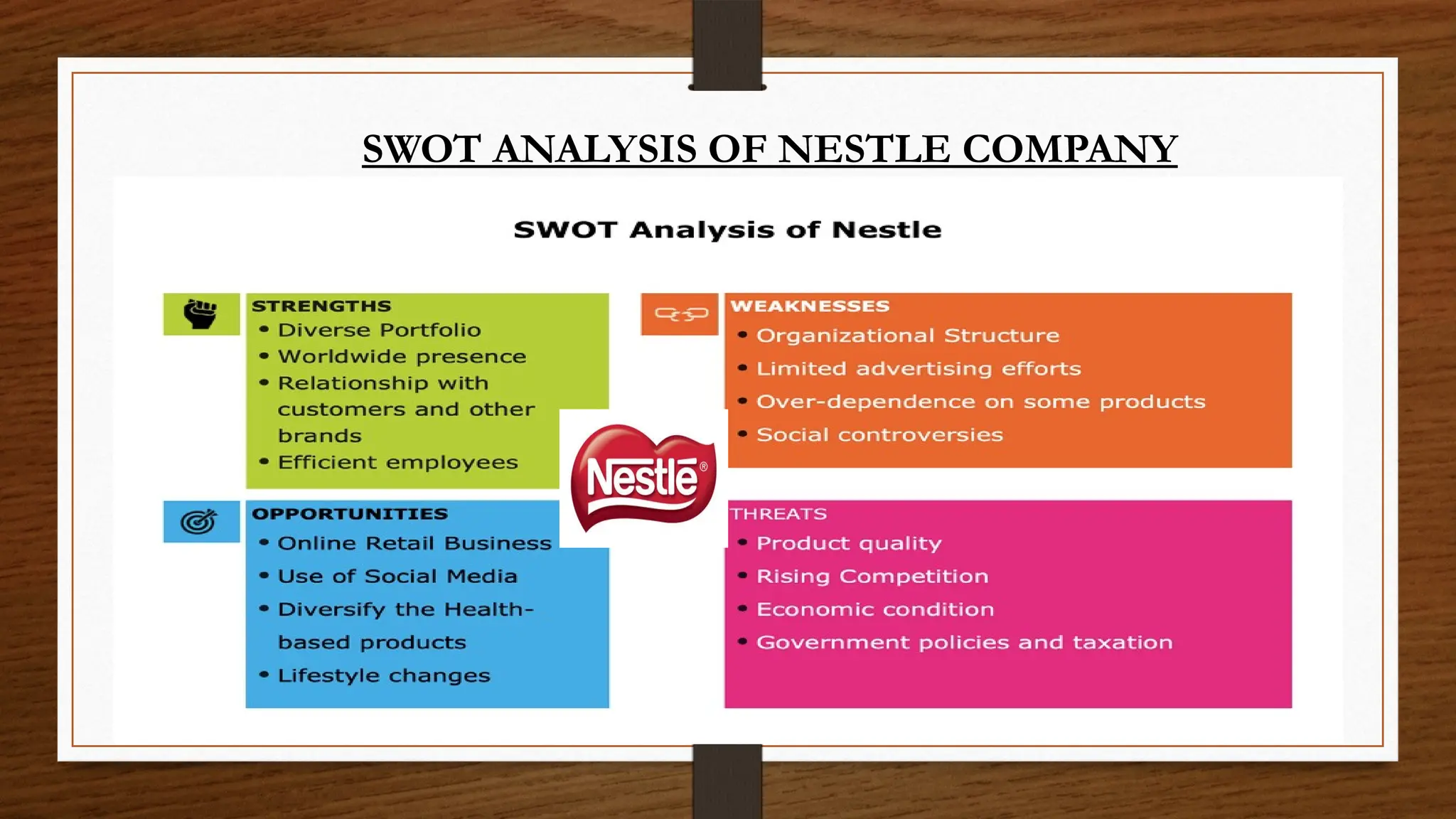 SWOT ANALYSIS OF NESTLE COMPANY

SWOT Analysis of Nestle

STRENGTHS
• Diverse Portfolio
• Worldwide presence
• Relationship with customers and other brands
• Efficient employees

WEAKNESSES
• Organizational Structure
• Limited advertising efforts
• Over-dependence on some products
• Social controversies

Nestlé®

OPPORTUNITIES
• Online Retail Business
• Use of Social Media
• Diversify the Health-based products
• Lifestyle changes

THREATS
• Product quality
• Rising Competition
• Economic condition
• Government policies and taxation